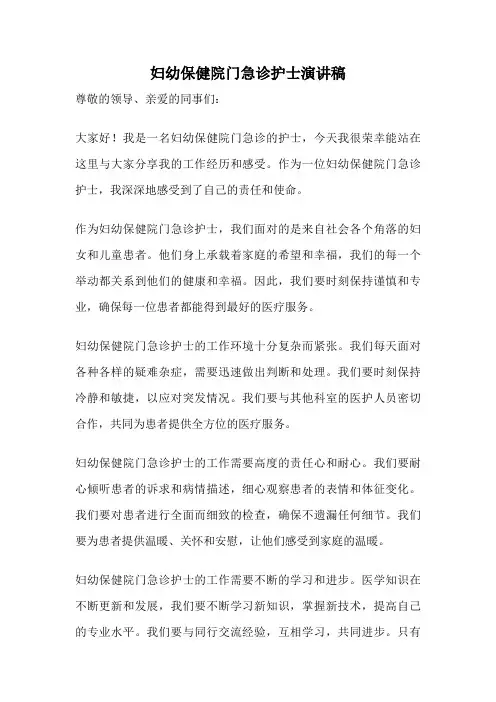 妇幼保健院门急诊护士演讲稿

尊敬的领导、亲爱的同事们：

大家好！我是一名妇幼保健院门急诊的护士，今天我很荣幸能站在这里与大家分享我的工作经历和感受。作为一位妇幼保健院门急诊护士，我深深地感受到了自己的责任和使命。

作为妇幼保健院门急诊护士，我们面对的是来自社会各个角落的妇女和儿童患者。他们身上承载着家庭的希望和幸福，我们的每一个举动都关系到他们的健康和幸福。因此，我们要时刻保持谨慎和专业，确保每一位患者都能得到最好的医疗服务。

妇幼保健院门急诊护士的工作环境十分复杂而紧张。我们每天面对各种各样的疑难杂症，需要迅速做出判断和处理。我们要时刻保持冷静和敏捷，以应对突发情况。我们要与其他科室的医护人员密切合作，共同为患者提供全方位的医疗服务。

妇幼保健院门急诊护士的工作需要高度的责任心和耐心。我们要耐心倾听患者的诉求和病情描述，细心观察患者的表情和体征变化。我们要对患者进行全面而细致的检查，确保不遗漏任何细节。我们要为患者提供温暖、关怀和安慰，让他们感受到家庭的温暖。

妇幼保健院门急诊护士的工作需要不断的学习和进步。医学知识在不断更新和发展，我们要不断学习新知识，掌握新技术，提高自己的专业水平。我们要与同行交流经验，互相学习，共同进步。只有